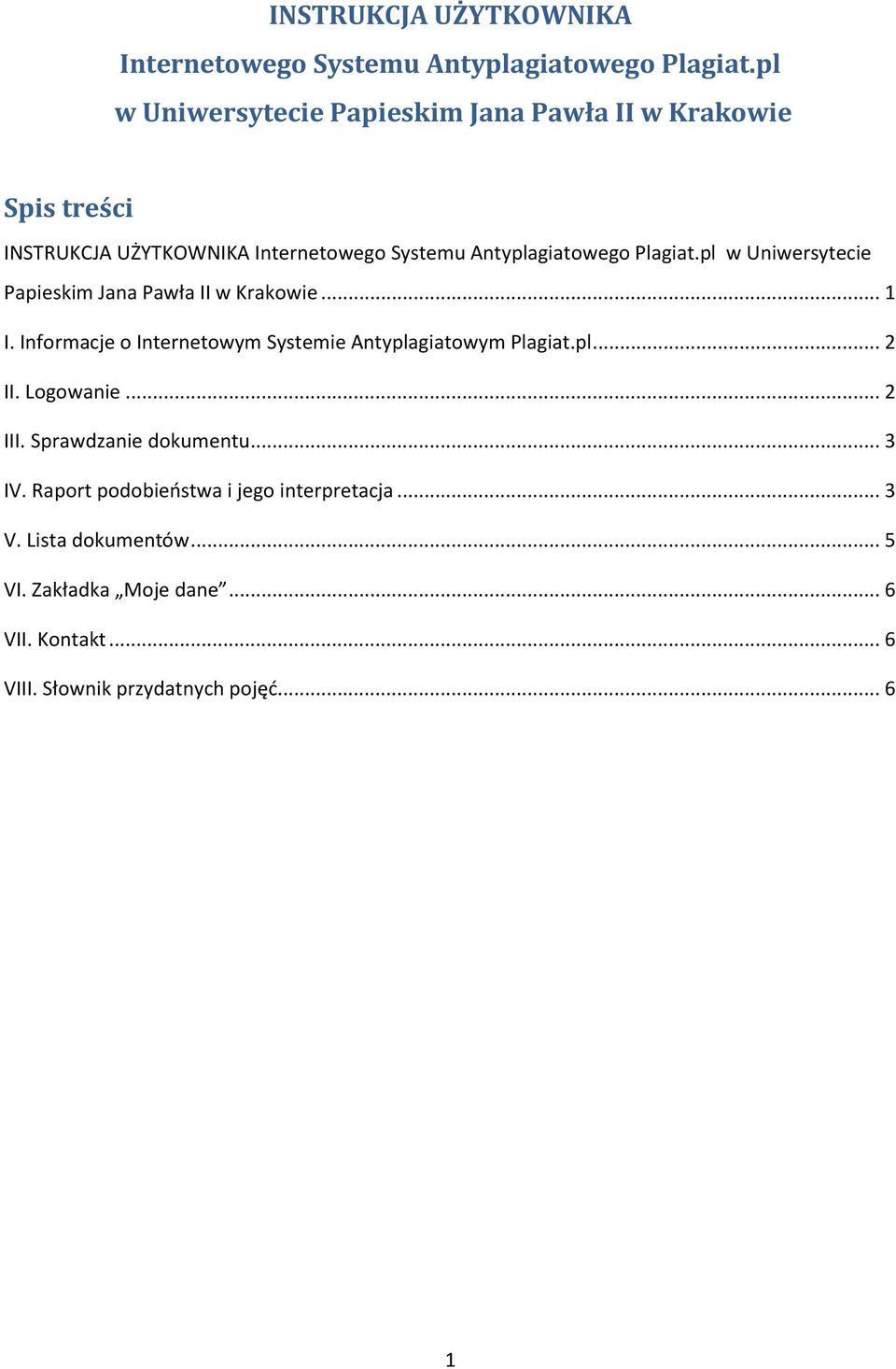 INSTRUKCJA UŻYTKOWNIKA
Internetowego Systemu Antyplagiatowego Plagiat.pl
w Uniwersytecie Papieskim Jana Pawła II w Krakowie

Spis treści

INSTRUKCJA UŻYTKOWNIKA Internetowego Systemu Antyplagiatowego Plagiat.pl w Uniwersytecie Papieskim Jana Pawła II w Krakowie ........ 1

I. Informacje o Internetowym Systemie Antyplagiatowym Plagiat.pl........ 2

II. Logowanie ........ 2

III. Sprawdzanie dokumentu........ 3

IV. Raport podobieństwa i jego interpretacja ........ 3

V. Lista dokumentów........ 5

VI. Zakładka „Moje dane”........ 6

VII. Kontakt ........ 6

VIII. Słownik przydatnych pojęć........ 6

1